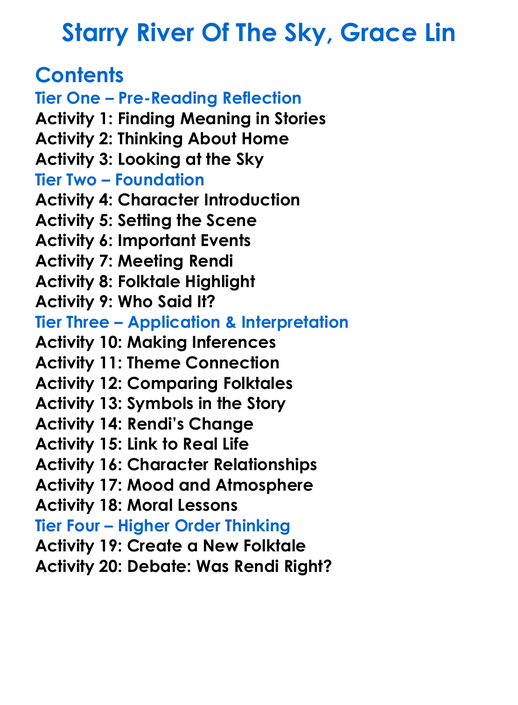 Starry River Of The Sky, Grace Lin

Contents
Tier One – Pre-Reading Reflection
Activity 1: Finding Meaning in Stories
Activity 2: Thinking About Home
Activity 3: Looking at the Sky
Tier Two – Foundation
Activity 4: Character Introduction
Activity 5: Setting the Scene
Activity 6: Important Events
Activity 7: Meeting Rendi
Activity 8: Folktale Highlight
Activity 9: Who Said It?
Tier Three – Application & Interpretation
Activity 10: Making Inferences
Activity 11: Theme Connection
Activity 12: Comparing Folktales
Activity 13: Symbols in the Story
Activity 14: Rendi's Change
Activity 15: Link to Real Life
Activity 16: Character Relationships
Activity 17: Mood and Atmosphere
Activity 18: Moral Lessons
Tier Four – Higher Order Thinking
Activity 19: Create a New Folktale
Activity 20: Debate: Was Rendi Right?